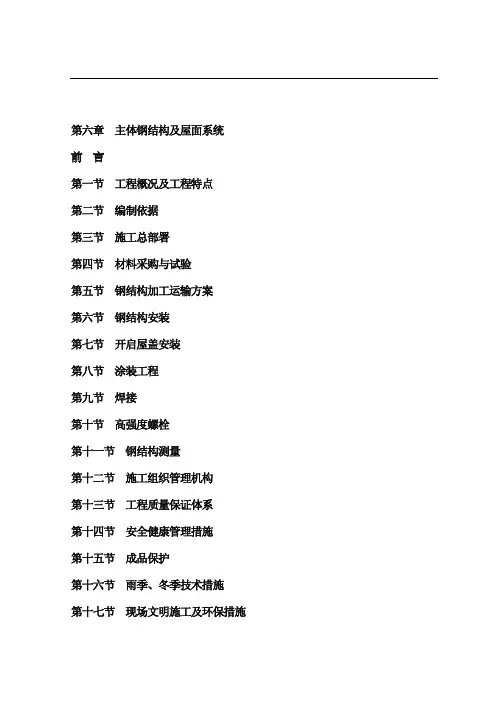 第六章　主体钢结构及屋面系统

前　言

第一节　工程概况及工程特点

第二节　编制依据

第三节　施工总部署

第四节　材料采购与试验

第五节　钢结构加工运输方案

第六节　钢结构安装

第七节　开启屋盖安装

第八节　涂装工程

第九节　焊接

第十节　高强度螺栓

第十一节　钢结构测量

第十二节　施工组织管理机构

第十三节　工程质量保证体系

第十四节　安全健康管理措施

第十五节　成品保护

第十六节　雨季、冬季技术措施

第十七节　现场文明施工及环保措施